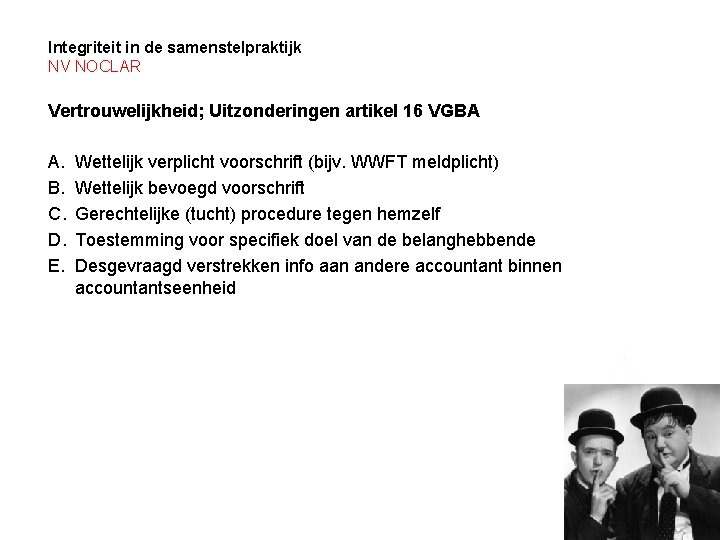 Integriteit in de samenstelpraktijk
NV NOCLAR

Vertrouwelijkheid; Uitzonderingen artikel 16 VGBA

A. Wettelijk verplicht voorschrift (bijv. WWFT meldplicht)
B. Wettelijk bevoegd voorschrift
C. Gerechtelijke (tucht) procedure tegen hemzelf
D. Toestemming voor specifiek doel van de belanghebbende
E. Desgevraagd verstrekken info aan andere accountant binnen accountantseenheid